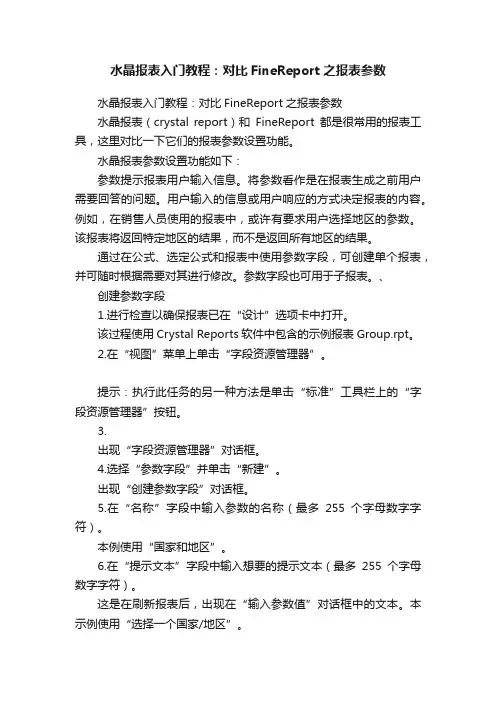 水晶报表入门教程：对比 FineReport 之报表参数

水晶报表入门教程：对比 FineReport 之报表参数

水晶报表（crystal report）和 FineReport 都是很常用的报表工具，这里对比一下它们的报表参数设置功能。

水晶报表参数设置功能如下：

参数提示报表用户输入信息。将参数看作是在报表生成之前用户需要回答的问题。用户输入的信息或用户响应的方式决定报表的内容。例如，在销售人员使用的报表中，或许有要求用户选择地区的参数。该报表将返回特定地区的结果，而不是返回所有地区的结果。

通过在公式、选定公式和报表中使用参数字段，可创建单个报表，并可随时根据需要对其进行修改。参数字段也可用于子报表。、

创建参数字段

1.进行检查以确保报表已在“设计”选项卡中打开。

该过程使用 Crystal Reports 软件中包含的示例报表 Group.rpt。

2.在“视图”菜单上单击“字段资源管理器”。

提示：执行此任务的另一种方法是单击“标准”工具栏上的“字段资源管理器”按钮。

3.

出现“字段资源管理器”对话框。

4.选择“参数字段”并单击“新建”。

出现“创建参数字段”对话框。

5.在“名称”字段中输入参数的名称（最多 255 个字母数字字符）。

本例使用“国家和地区”。

6.在“提示文本”字段中输入想要的提示文本（最多 255 个字母数字字符）。

这是在刷新报表后，出现在“输入参数值”对话框中的文本。本示例使用“选择一个国家/地区”。